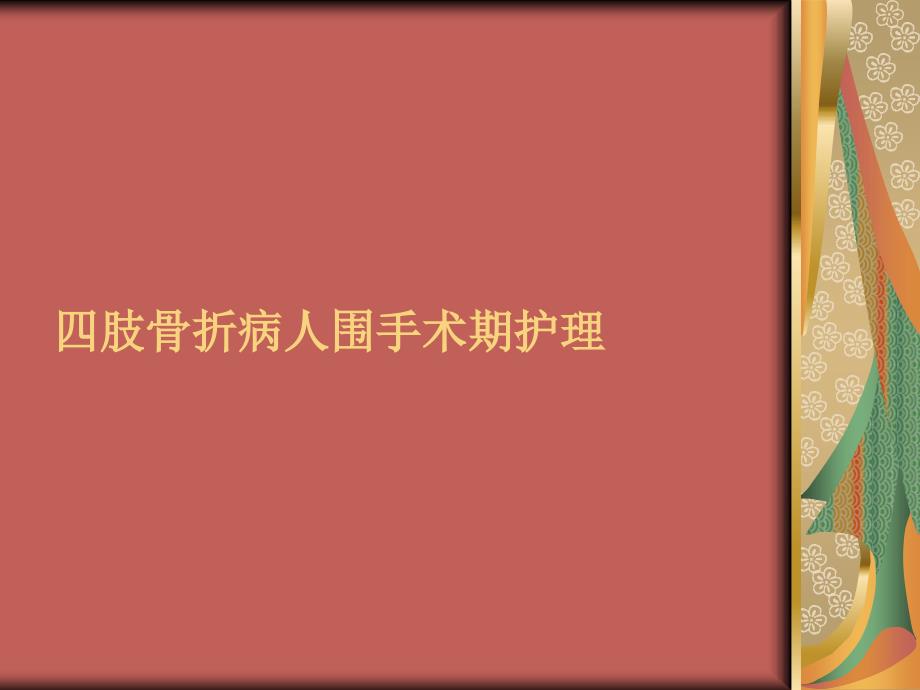 四肢骨折病人围手术期护理